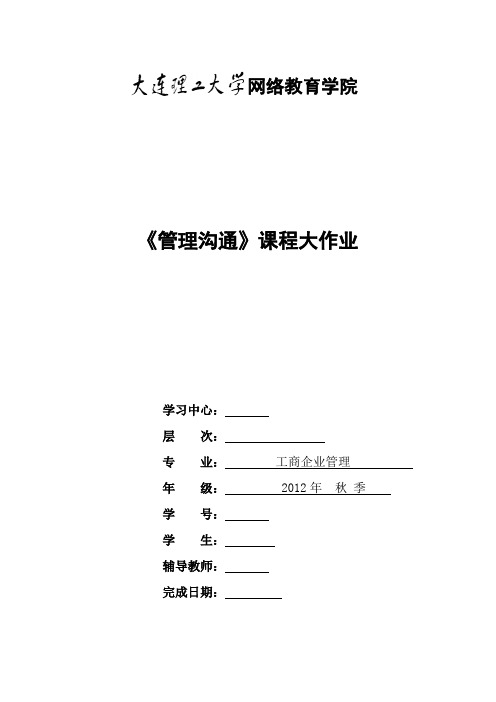 大连理工大学网络教育学院

《管理沟通》课程大作业

学习中心：

层　　次：

专　　业：工商企业管理

年　　级：2012 年　秋 季

学　　号：

学　　生：

辅导教师：

完成日期：